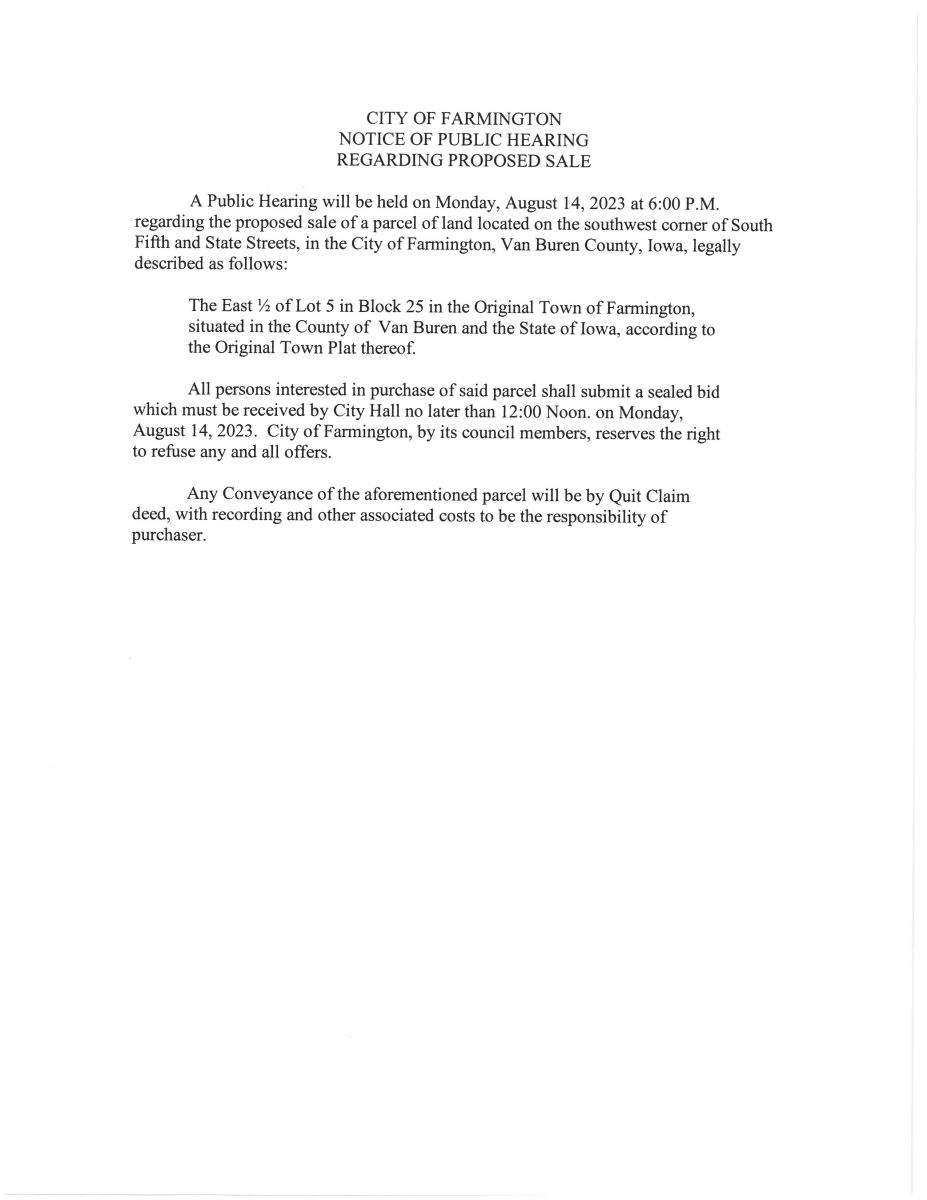 CITY OF FARMINGTON
NOTICE OF PUBLIC HEARING
REGARDING PROPOSED SALE

A Public Hearing will be held on Monday, August 14, 2023 at 6:00 P.M. regarding the proposed sale of a parcel of land located on the southwest corner of South Fifth and State Streets, in the City of Farmington, Van Buren County, Iowa, legally described as follows:

The East ½ of Lot 5 in Block 25 in the Original Town of Farmington, situated in the County of Van Buren and the State of Iowa, according to the Original Town Plat thereof.

All persons interested in purchase of said parcel shall submit a sealed bid which must be received by City Hall no later than 12:00 Noon. on Monday, August 14, 2023. City of Farmington, by its council members, reserves the right to refuse any and all offers.

Any Conveyance of the aforementioned parcel will be by Quit Claim deed, with recording and other associated costs to be the responsibility of purchaser.